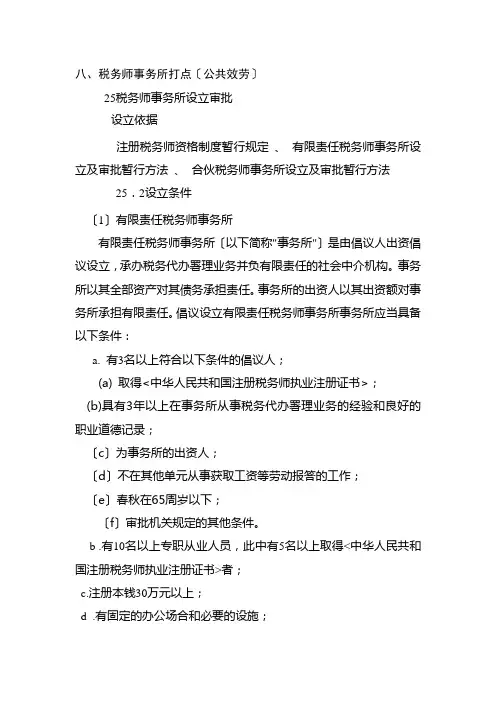 八、税务师事务所打点〔公共效劳〕

25税务师事务所设立审批

设立依据

注册税务师资格制度暂行规定 、 有限责任税务师事务所设立及审批暂行方法 、 合伙税务师事务所设立及审批暂行方法

25．2设立条件

〔1〕有限责任税务师事务所

有限责任税务师事务所〔以下简称"事务所"〕是由倡议人出资倡议设立，承办税务代办署理业务并负有限责任的社会中介机构。事务所以其全部资产对其债务承担责任。事务所的出资人以其出资额对事务所承担有限责任。倡议设立有限责任税务师事务所事务所应当具备以下条件：

a. 有3名以上符合以下条件的倡议人；

(a) 取得<中华人民共和国注册税务师执业注册证书>；

(b)具有3年以上在事务所从事税务代办署理业务的经验和良好的职业道德记录；

〔c〕为事务所的出资人；

〔d〕不在其他单元从事获取工资等劳动报答的工作；

〔e〕春秋在65周岁以下；

〔f〕审批机关规定的其他条件。

b .有10名以上专职从业人员，此中有5名以上取得<中华人民共和国注册税务师执业注册证书>者；

c.注册本钱30万元以上；

d .有固定的办公场合和必要的设施；